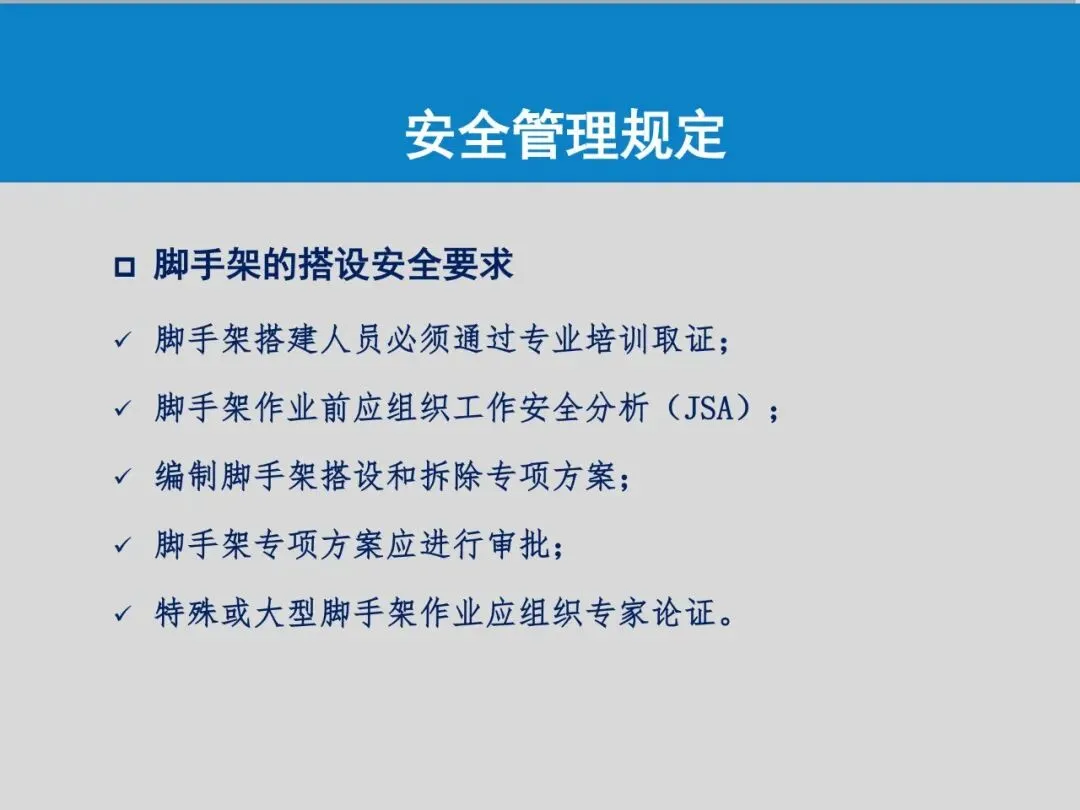 安全管理规定

☐ 脚手架的搭设安全要求

✓ 脚手架搭建人员必须通过专业培训取证；

✓ 脚手架作业前应组织工作安全分析（JSA）；

✓ 编制脚手架搭设和拆除专项方案；

✓ 脚手架专项方案应进行审批；

✓ 特殊或大型脚手架作业应组织专家论证。